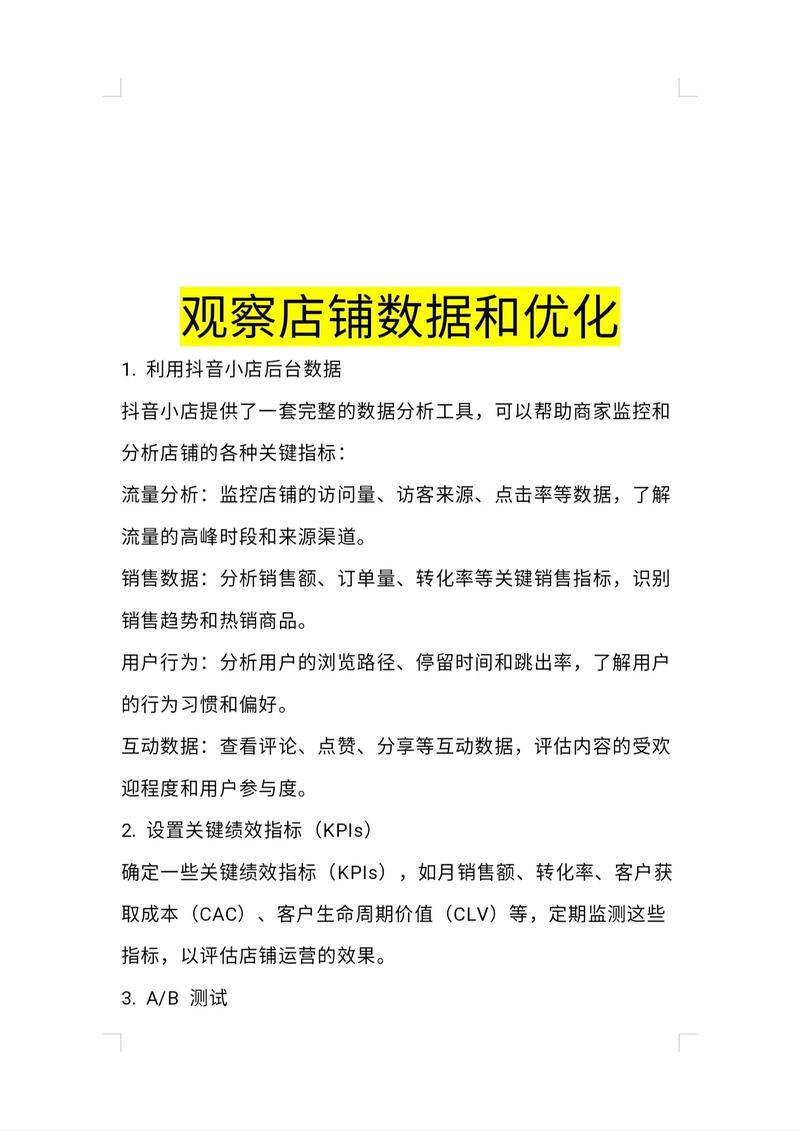 观察店铺数据和优化

1. 利用抖音小店后台数据

抖音小店提供了一套完整的数据分析工具，可以帮助商家监控和分析店铺的各种关键指标：

流量分析：监控店铺的访问量、访客来源、点击率等数据，了解流量的高峰时段和来源渠道。

销售数据：分析销售额、订单量、转化率等关键销售指标，识别销售趋势和热销商品。

用户行为：分析用户的浏览路径、停留时间和跳出率，了解用户的行为习惯和偏好。

互动数据：查看评论、点赞、分享等互动数据，评估内容的受欢迎程度和用户参与度。

2. 设置关键绩效指标（KPIs）

确定一些关键绩效指标（KPIs），如月销售额、转化率、客户获取成本（CAC）、客户生命周期价值（CLV）等，定期监测这些指标，以评估店铺运营的效果。

3. A/B 测试